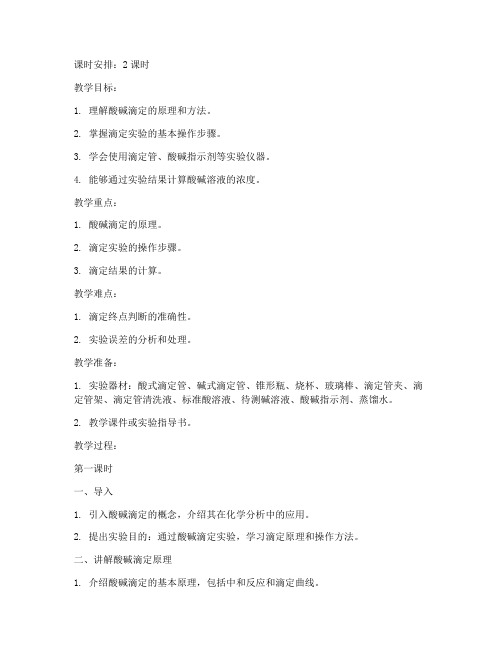 课时安排：2 课时

教学目标：

1. 理解酸碱滴定的原理和方法。

2. 掌握滴定实验的基本操作步骤。

3. 学会使用滴定管、酸碱指示剂等实验仪器。

4. 能够通过实验结果计算酸碱溶液的浓度。

教学重点：

1. 酸碱滴定的原理。

2. 滴定实验的操作步骤。

3. 滴定结果的计算。

教学难点：

1. 滴定终点判断的准确性。

2. 实验误差的分析和处理。

教学准备：

1. 实验器材：酸式滴定管、碱式滴定管、锥形瓶、烧杯、玻璃棒、滴定管夹、滴定管架、滴定管清洗液、标准酸溶液、待测碱溶液、酸碱指示剂、蒸馏水。

2. 教学课件或实验指导书。

教学过程：

第一课时

一、导入

1. 引入酸碱滴定的概念，介绍其在化学分析中的应用。

2. 提出实验目的：通过酸碱滴定实验，学习滴定原理和操作方法。

二、讲解酸碱滴定原理

1. 介绍酸碱滴定的基本原理，包括中和反应和滴定曲线。